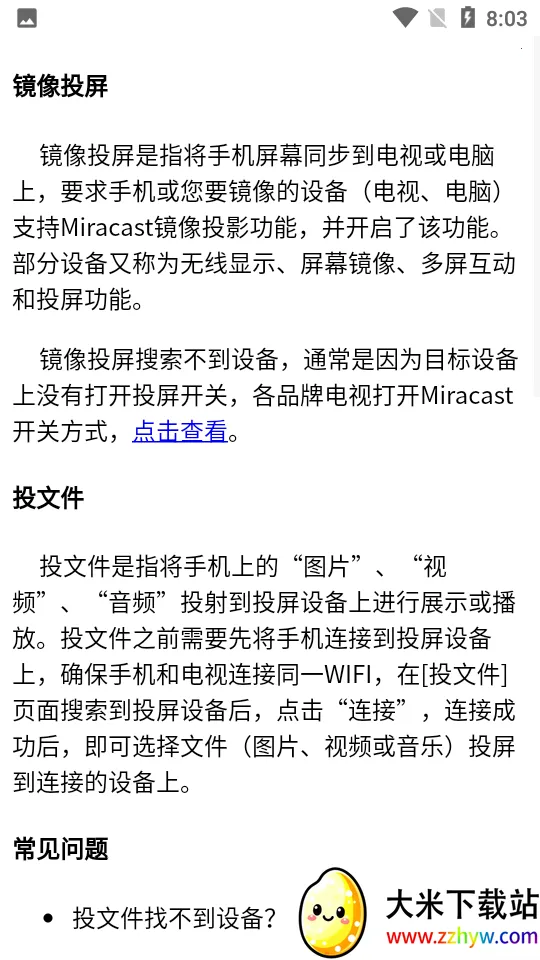 8:03

镜像投屏

镜像投屏是指将手机屏幕同步到电视或电脑上，要求手机或您要镜像的设备（电视、电脑）支持Miracast镜像投影功能，并开启了该功能。部分设备又称为无线显示、屏幕镜像、多屏互动和投屏功能。

镜像投屏搜索不到设备，通常是因为目标设备上没有打开投屏开关，各品牌电视打开Miracast开关方式，点击查看。

投文件

投文件是指将手机上的“图片”、“视频”、“音频”投射到投屏设备上进行展示或播放。投文件之前需要先将手机连接到投屏设备上，确保手机和电视连接同一WIFI，在[投文件]页面搜索到投屏设备后，点击“连接”，连接成功后，即可选择文件（图片、视频或音乐）投屏到连接的设备上。

常见问题

• 投文件找不到设备?

大米下载站
www.zzhyw.com